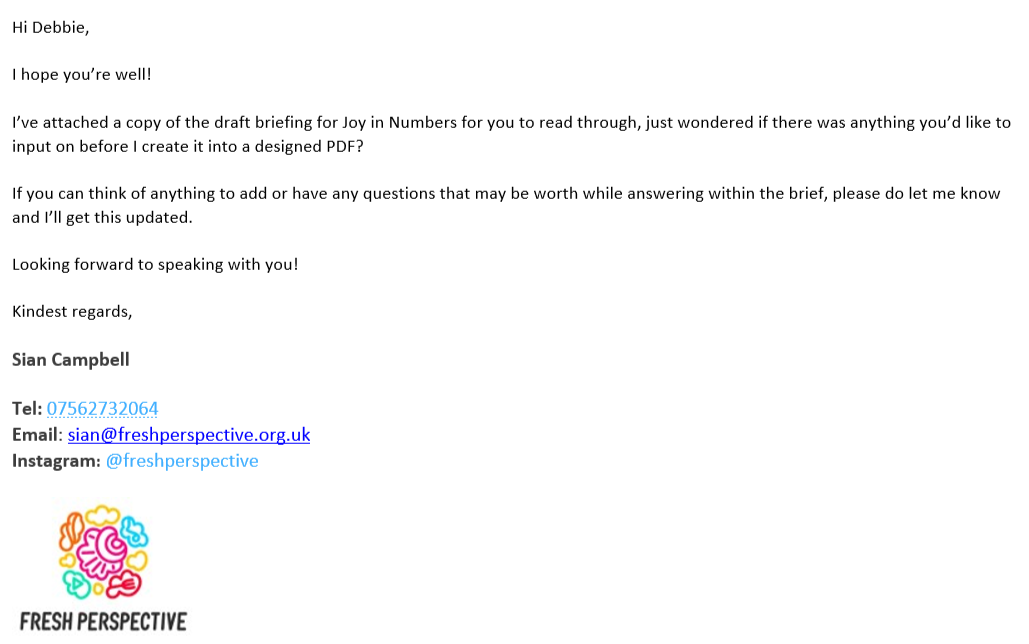 Hi Debbie,

I hope you're well!

I've attached a copy of the draft briefing for Joy in Numbers for you to read through, just wondered if there was anything you'd like to input on before I create it into a designed PDF?

If you can think of anything to add or have any questions that may be worth while answering within the brief, please do let me know and I'll get this updated.

Looking forward to speaking with you!

Kindest regards,

Sian Campbell

Tel: 07562732064
Email: sian@freshperspective.org.uk
Instagram: @freshperspective

FRESH PERSPECTIVE